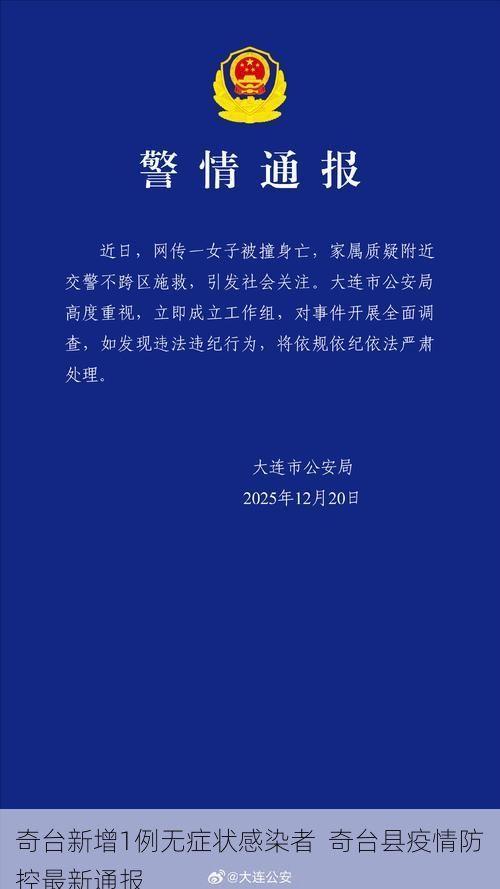 警情通报

近日，网传一女子被撞身亡，家属质疑附近交警不跨区施救，引发社会关注。大连市公安局高度重视，立即成立工作组，对事件开展全面调查，如发现违法违纪行为，将依规依纪依法严肃处理。

大连市公安局
2025年12月20日

奇台新增1例无症状感染者 奇台县疫情防控最新通报

@大连公安